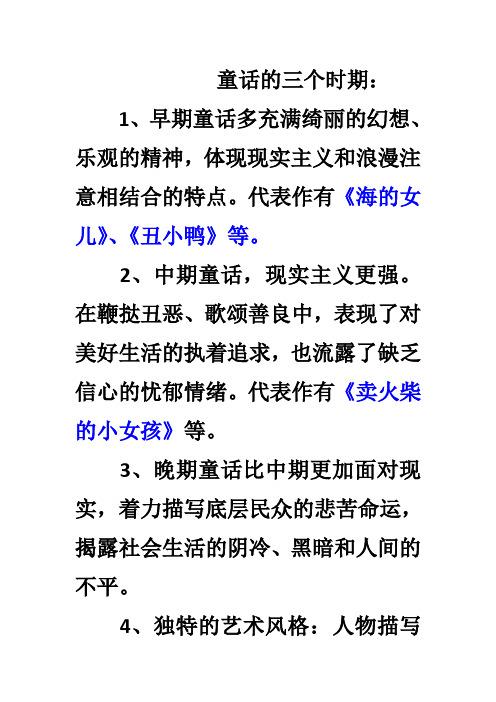 童话的三个时期：

1、早期童话多充满绮丽的幻想、乐观的精神，体现现实主义和浪漫注意相结合的特点。代表作有《海的女儿》、《丑小鸭》等。

2、中期童话，现实主义更强。在鞭挞丑恶、歌颂善良中，表现了对美好生活的执着追求，也流露了缺乏信心的忧郁情绪。代表作有《卖火柴的小女孩》等。

3、晚期童话比中期更加面对现实，着力描写底层民众的悲苦命运，揭露社会生活的阴冷、黑暗和人间的不平。

4、独特的艺术风格：人物描写